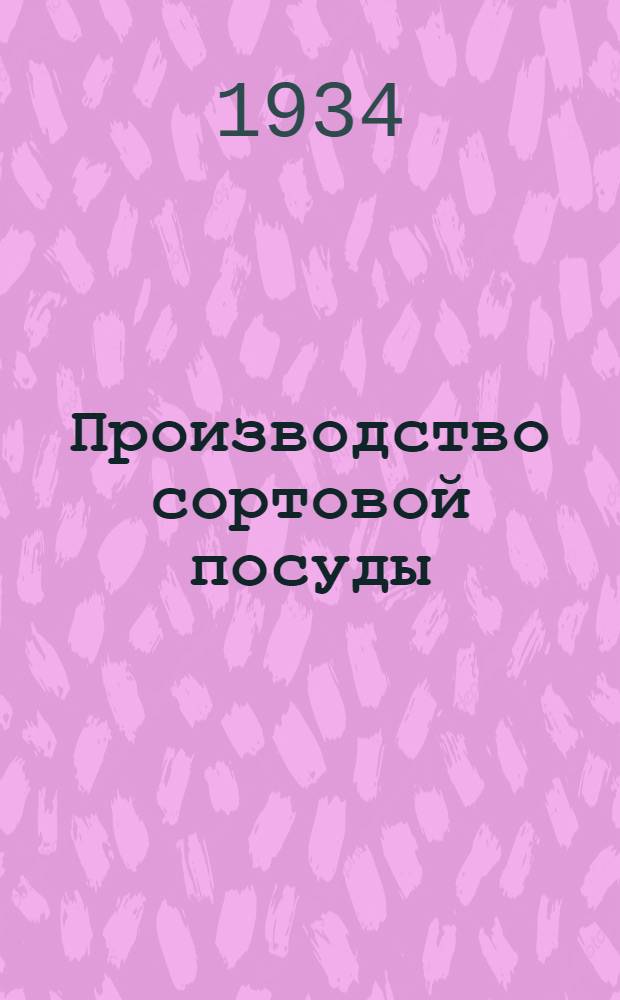 1934

Производство сортовой посуды